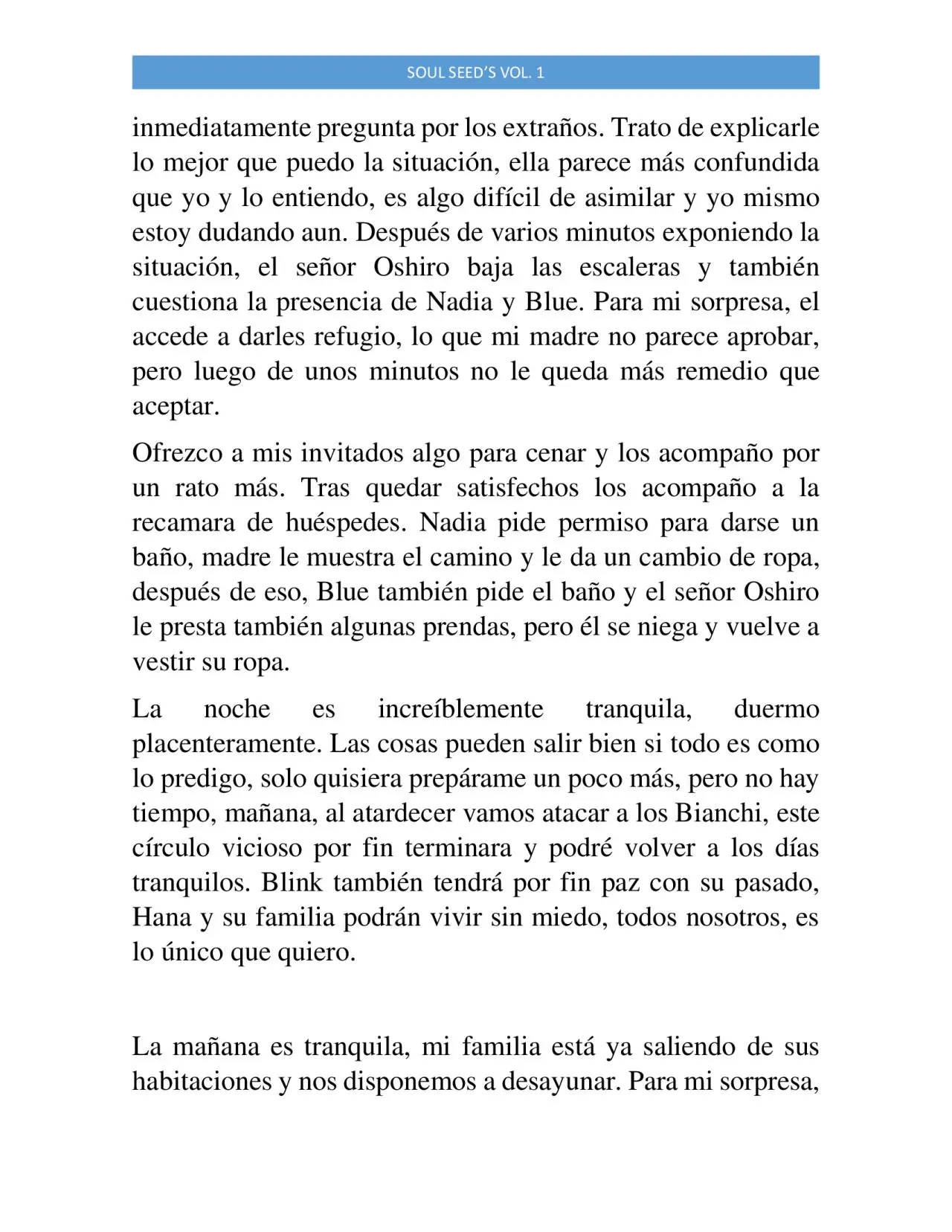 SOUL SEED'S VOL. 1

inmediatamente pregunta por los extraños. Trato de explicarle lo mejor que puedo la situación, ella parece más confundida que yo y lo entiendo, es algo difícil de asimilar y yo mismo estoy dudando aun. Después de varios minutos exponiendo la situación, el señor Oshiro baja las escaleras y también cuestiona la presencia de Nadia y Blue. Para mi sorpresa, el accede a darles refugio, lo que mi madre no parece aprobar, pero luego de unos minutos no le queda más remedio que aceptar.

Ofrezco a mis invitados algo para cenar y los acompaño por un rato más. Tras quedar satisfechos los acompaño a la recamara de huéspedes. Nadia pide permiso para darse un baño, madre le muestra el camino y le da un cambio de ropa, después de eso, Blue también pide el baño y el señor Oshiro le presta también algunas prendas, pero él se niega y vuelve a vestir su ropa.

La noche es increíblemente tranquila, duermo placenteramente. Las cosas pueden salir bien si todo es como lo predigo, solo quisiera prepárame un poco más, pero no hay tiempo, mañana, al atardecer vamos atacar a los Bianchi, este círculo vicioso por fin terminara y podré volver a los días tranquilos. Blink también tendrá por fin paz con su pasado, Hana y su familia podrán vivir sin miedo, todos nosotros, es lo único que quiero.

La mañana es tranquila, mi familia está ya saliendo de sus habitaciones y nos disponemos a desayunar. Para mi sorpresa,